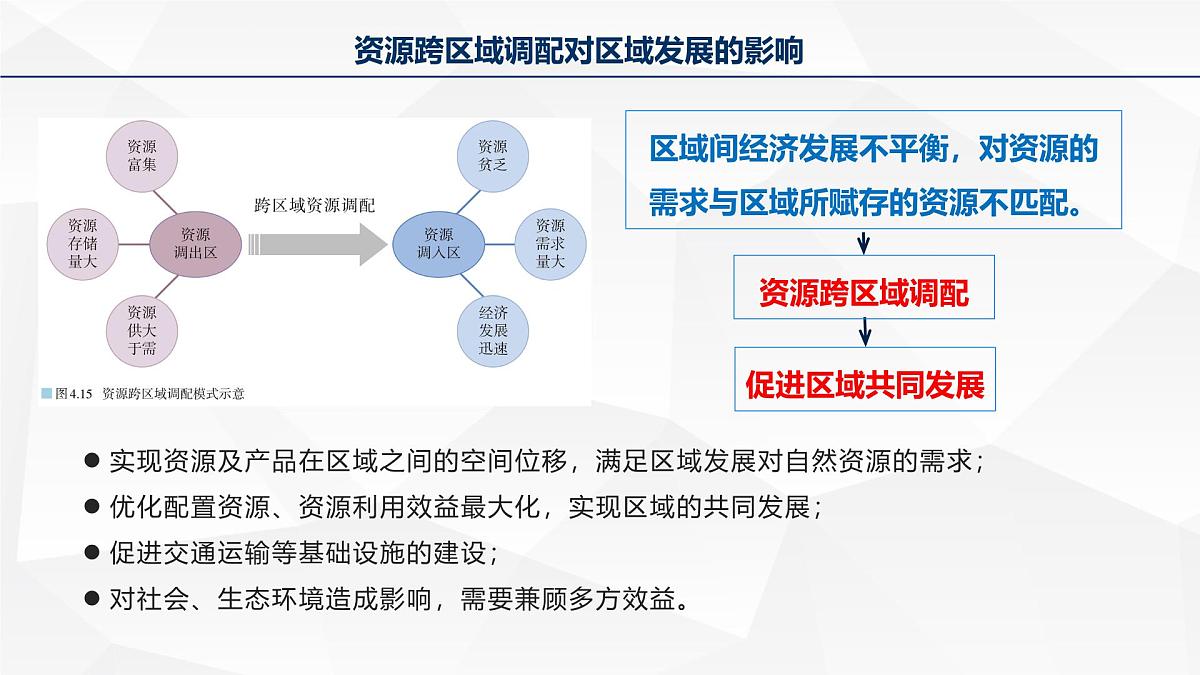 资源跨区域调配对区域发展的影响

资源富集

资源存储量大

资源调出区

资源供大于需

跨区域资源调配

资源贫乏

资源调入区

资源需求量大

经济发展迅速

图4.15 资源跨区域调配模式示意

区域间经济发展不平衡，对资源的需求与区域所赋存的资源不匹配。

资源跨区域调配

促进区域共同发展

● 实现资源及产品在区域之间的空间位移，满足区域发展对自然资源的需求；

● 优化配置资源、资源利用效益最大化，实现区域的共同发展；

● 促进交通运输等基础设施的建设；

● 对社会、生态环境造成影响，需要兼顾多方效益。